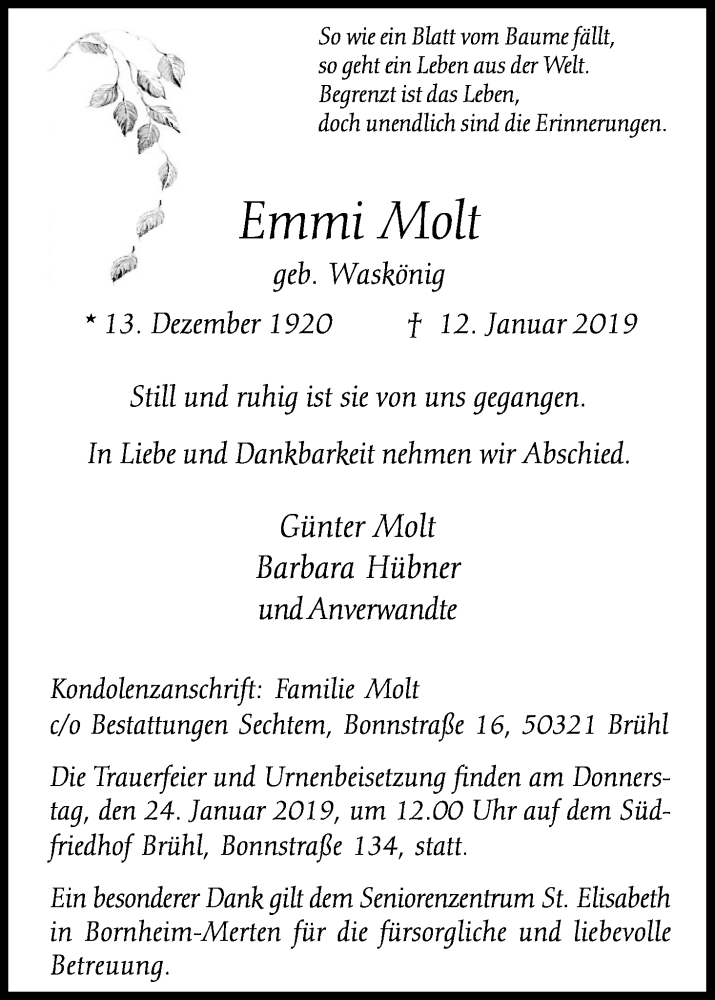 So wie ein Blatt vom Baume fällt,
so geht ein Leben aus der Welt.
Begrenzt ist das Leben,
doch unendlich sind die Erinnerungen.

Emmi Molt

geb. Waskönig

* 13. Dezember 1920 † 12. Januar 2019

Still und ruhig ist sie von uns gegangen.

In Liebe und Dankbarkeit nehmen wir Abschied.

Günter Molt
Barbara Hübner
und Anverwandte

Kondolenzanschrift: Familie Molt
c/o Bestattungen Sechtem, Bonnstraße 16, 50321 Brühl

Die Trauerfeier und Urnenbeisetzung finden am Donnerstag, den 24. Januar 2019, um 12.00 Uhr auf dem Südfriedhof Brühl, Bonnstraße 134, statt.

Ein besonderer Dank gilt dem Seniorenzentrum St. Elisabeth in Bornheim-Merten für die fürsorgliche und liebevolle Betreuung.